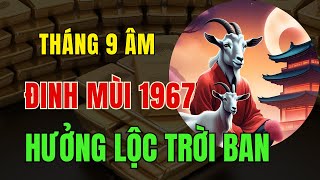 THÁNG 9 ÂM

ĐINH MÙI 1967

HƯỞNG LỘC TRỜI BAN